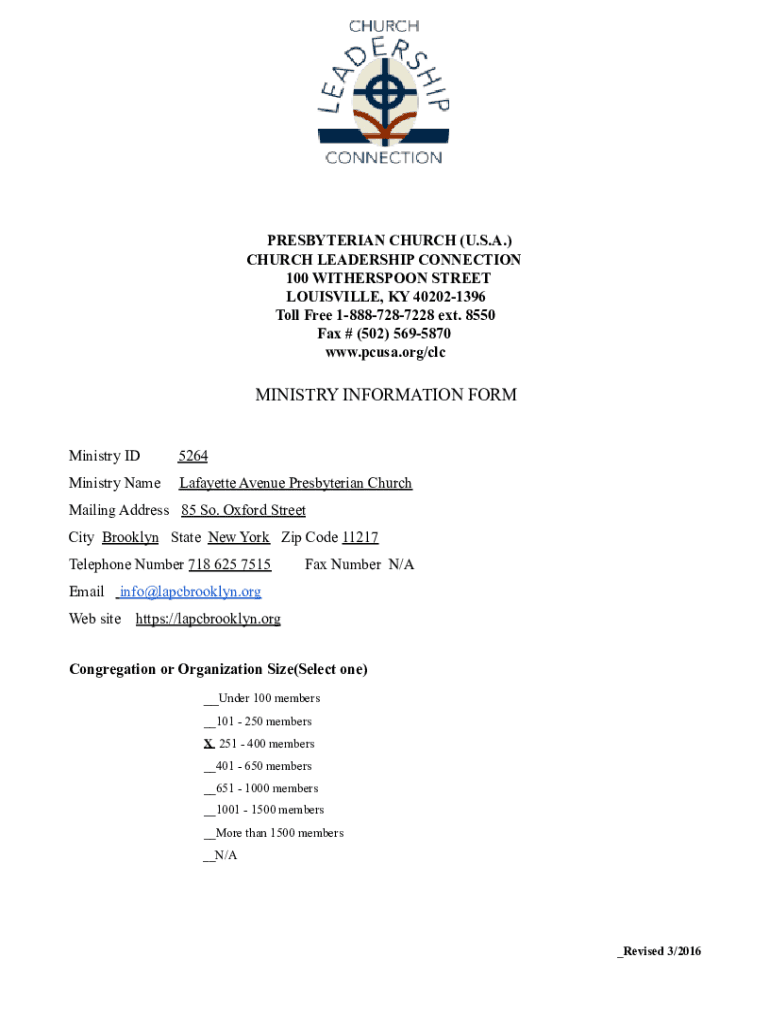 CHURCH LEADERSHIP CONNECTION

PRESBYTERIAN CHURCH (U.S.A.)
CHURCH LEADERSHIP CONNECTION
100 WITHERSPOON STREET
LOUISVILLE, KY 40202-1396
Toll Free 1-888-728-7228 ext. 8550
Fax # (502) 569-5870
www.pcusa.org/clc

MINISTRY INFORMATION FORM

Ministry ID 5264

Ministry Name Lafayette Avenue Presbyterian Church

Mailing Address 85 So. Oxford Street

City Brooklyn State New York Zip Code 11217

Telephone Number 718 625 7515 Fax Number N/A

Email info@lapcbrooklyn.org

Web site https://lapcbrooklyn.org

Congregation or Organization Size(Select one)

__Under 100 members
__101 - 250 members
X 251 - 400 members
__401 - 650 members
__651 - 1000 members
__1001 - 1500 members
__More than 1500 members
__N/A

_Revised 3/2016